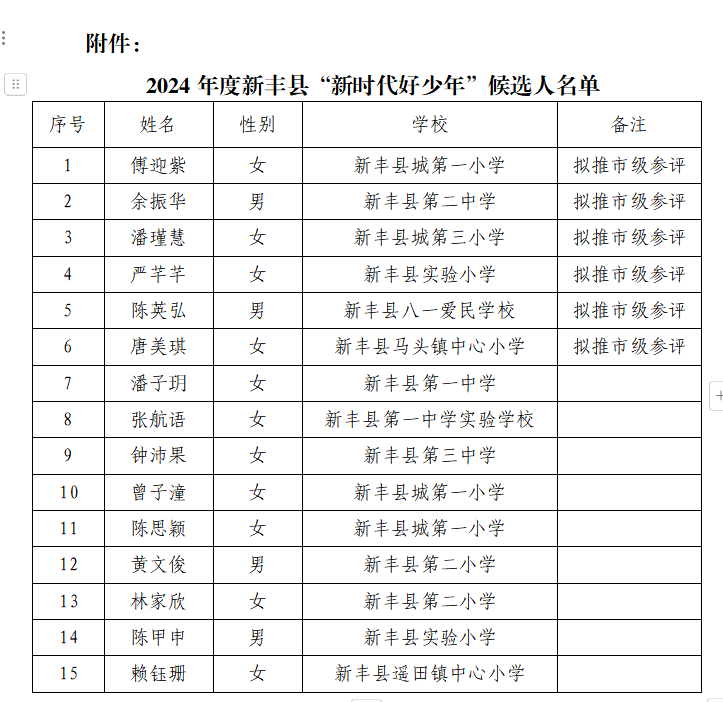 附件：

2024 年度新丰县“新时代好少年”候选人名单

| 序号 | 姓名 | 性别 | 学校 | 备注 |
|---|---|---|---|---|
| 1 | 傅迎紫 | 女 | 新丰县城第一小学 | 拟推市级参评 |
| 2 | 余振华 | 男 | 新丰县第二中学 | 拟推市级参评 |
| 3 | 潘瑾慧 | 女 | 新丰县城第三小学 | 拟推市级参评 |
| 4 | 严芊芊 | 女 | 新丰县实验小学 | 拟推市级参评 |
| 5 | 陈英弘 | 男 | 新丰县八一爱民学校 | 拟推市级参评 |
| 6 | 唐美琪 | 女 | 新丰县马头镇中心小学 | 拟推市级参评 |
| 7 | 潘子玥 | 女 | 新丰县第一中学 | |
| 8 | 张航语 | 女 | 新丰县第一中学实验学校 | |
| 9 | 钟沛果 | 女 | 新丰县第三中学 | |
| 10 | 曾子潼 | 女 | 新丰县城第一小学 | |
| 11 | 陈思颖 | 女 | 新丰县城第一小学 | |
| 12 | 黄文俊 | 男 | 新丰县第二小学 | |
| 13 | 林家欣 | 女 | 新丰县第二小学 | |
| 14 | 陈甲申 | 男 | 新丰县实验小学 | |
| 15 | 赖钰珊 | 女 | 新丰县遥田镇中心小学 | |